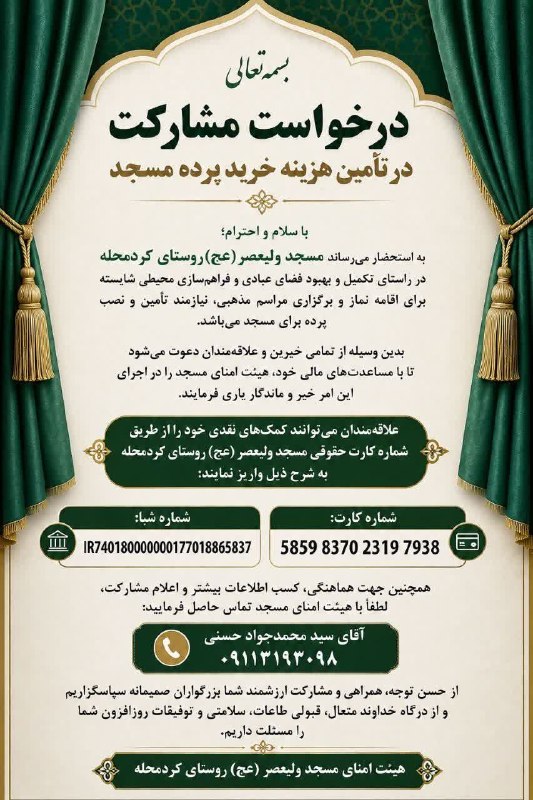 بسمه تعالی

درخواست مشارکت

در تأمین هزینه خرید پرده مسجد

با سلام و احترام؛

به استحضار می‌رساند مسجد ولیعصر (عج) روستای کردمحله در راستای تکمیل و بهبود فضای عبادی و فراهم‌سازی محیطی شایسته برای اقامه نماز و برگزاری مراسم مذهبی، نیازمند تأمین و نصب پرده برای مسجد می‌باشد.

بدین وسیله از تمامی خیرین و علاقه‌مندان دعوت می‌شود تا با مساعدت‌های مالی خود، هیئت امنای مسجد را در اجرای این امر خیر و ماندگار یاری فرمایند.

علاقه‌مندان می‌توانند کمک‌های نقدی خود را از طریق شماره کارت حقوقی مسجد ولیعصر (عج) روستای کردمحله به شرح ذیل واریز نمایند:

شماره کارت:
5859 8370 2319 7938

شماره شبا:
IR740180000000177018865837

همچنین جهت هماهنگی، کسب اطلاعات بیشتر و اعلام مشارکت، لطفاً با هیئت امنای مسجد تماس حاصل فرمایید:

آقای سید محمدجواد حسنی
۰۹۱۱۳۱۹۳۰۹۸

از حسن توجه، همراهی و مشارکت ارزشمند شما بزرگواران صمیمانه سپاسگزاریم و از درگاه خداوند متعال، قبولی طاعات، سلامتی و توفیقات روزافزون شما را مسئلت داریم.

هیئت امنای مسجد ولیعصر (عج) روستای کردمحله